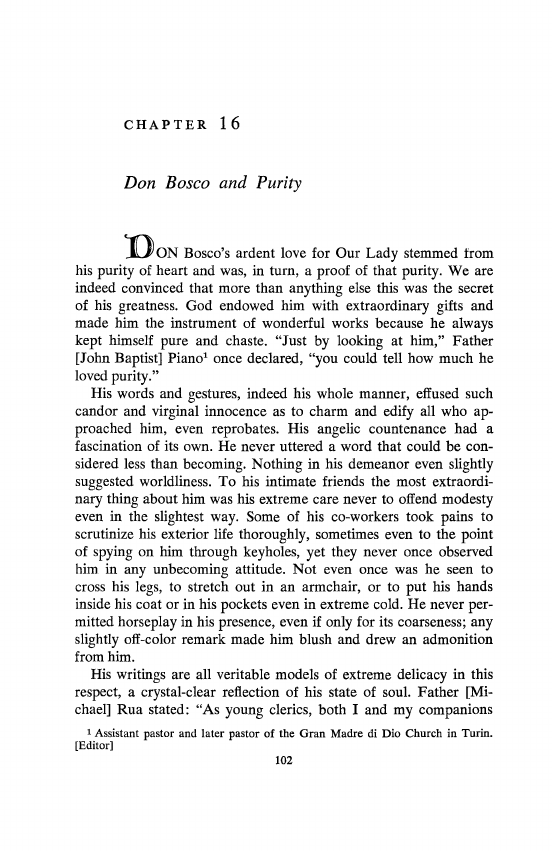 CHAPTER 16

Don Bosco and Purity

DON Bosco's ardent love for Our Lady stemmed from his purity of heart and was, in turn, a proof of that purity. We are indeed convinced that more than anything else this was the secret of his greatness. God endowed him with extraordinary gifts and made him the instrument of wonderful works because he always kept himself pure and chaste. "Just by looking at him," Father [John Baptist] Piano$^1$ once declared, "you could tell how much he loved purity."

His words and gestures, indeed his whole manner, effused such candor and virginal innocence as to charm and edify all who approached him, even reprobates. His angelic countenance had a fascination of its own. He never uttered a word that could be considered less than becoming. Nothing in his demeanor even slightly suggested worldliness. To his intimate friends the most extraordinary thing about him was his extreme care never to offend modesty even in the slightest way. Some of his co-workers took pains to scrutinize his exterior life thoroughly, sometimes even to the point of spying on him through keyholes, yet they never once observed him in any unbecoming attitude. Not even once was he seen to cross his legs, to stretch out in an armchair, or to put his hands inside his coat or in his pockets even in extreme cold. He never permitted horseplay in his presence, even if only for its coarseness; any slightly off-color remark made him blush and drew an admonition from him.

His writings are all veritable models of extreme delicacy in this respect, a crystal-clear reflection of his state of soul. Father [Michael] Rua stated: "As young clerics, both I and my companions

$^1$ Assistant pastor and later pastor of the Gran Madre di Dio Church in Turin. [Editor]

102